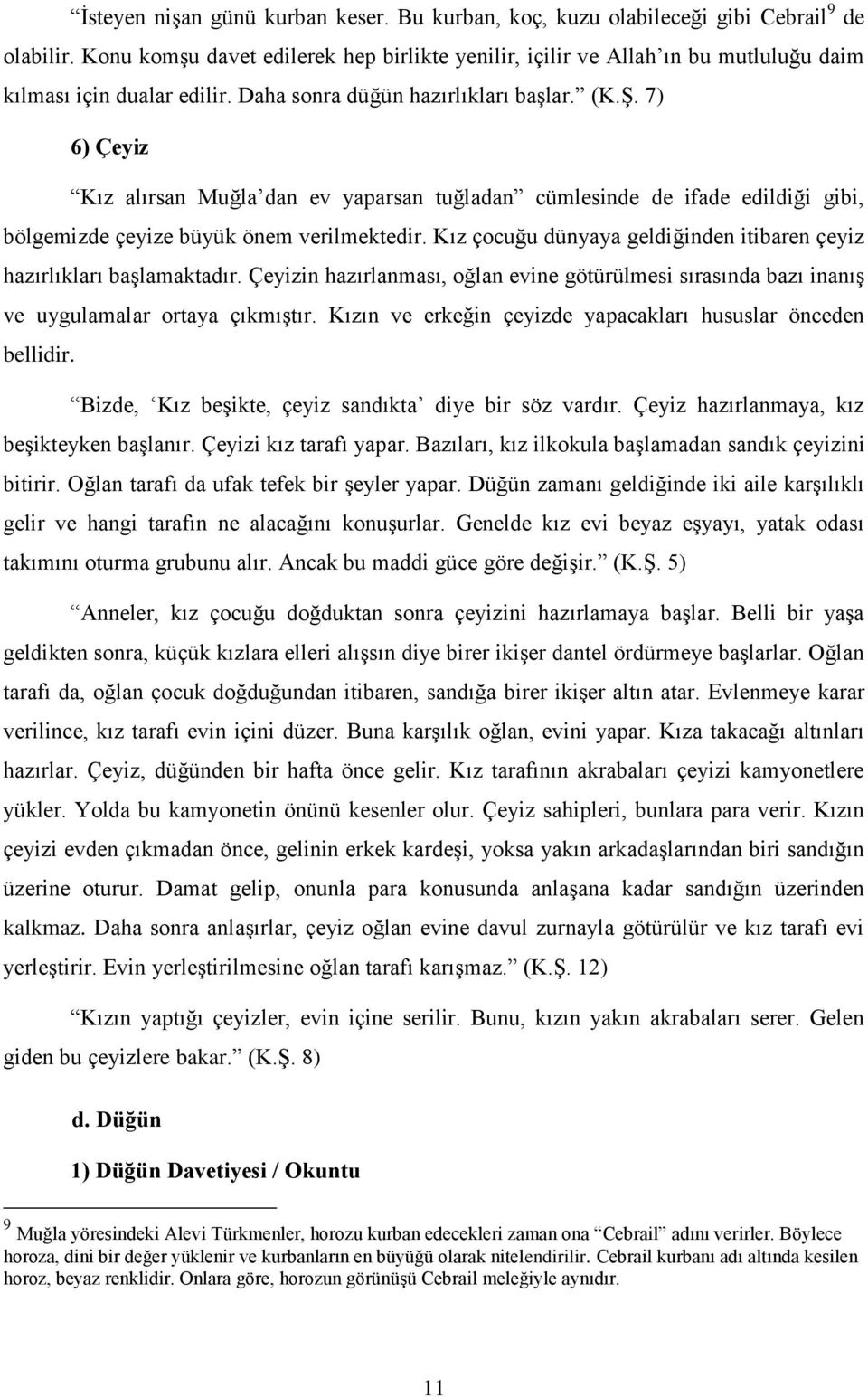 “İsteyen nişan günü kurban keser. Bu kurban, koç, kuzu olabileceği gibi Cebrail$^9$ de olabilir. Konu komşu davet edilerek hep birlikte yenilir, içilir ve Allah’ın bu mutluluğu daim kılması için dualar edilir. Daha sonra düğün hazırlıkları başlar.” (K.Ş. 7)

6) Çeyiz

“Kız alırsan Muğla’dan ev yaparsan tuğladan” cümlesinde de ifade edildiği gibi, bölgemizde çeyize büyük önem verilmektedir. Kız çocuğu dünyaya geldiğinden itibaren çeyiz hazırlıkları başlamaktadır. Çeyizin hazırlanması, oğlan evine götürülmesi sırasında bazı inanış ve uygulamalar ortaya çıkmıştır. Kızın ve erkeğin çeyizde yapacakları hususlar önceden bellidir.

“Bizde, ‘Kız beşikte, çeyiz sandıkta’ diye bir söz vardır. Çeyiz hazırlanmaya, kız beşikteyken başlanır. Çeyizi kız tarafı yapar. Bazıları, kız ilkokula başlamadan sandık çeyizini bitirir. Oğlan tarafı da ufak tefek bir şeyler yapar. Düğün zamanı geldiğinde iki aile karşılıklı gelir ve hangi tarafın ne alacağını konuşurlar. Genelde kız evi beyaz eşyayı, yatak odası takımını oturma grubunu alır. Ancak bu maddi güce göre değişir.” (K.Ş. 5)

“Anneler, kız çocuğu doğduktan sonra çeyizini hazırlamaya başlar. Belli bir yaşa geldikten sonra, küçük kızlara elleri alışsın diye birer ikişer dantel ördürmeye başlarlar. Oğlan tarafı da, oğlan çocuk doğduğundan itibaren, sandığa birer ikişer altın atar. Evlenmeye karar verilince, kız tarafı evin içini düzer. Buna karşılık oğlan, evini yapar. Kıza takacağı altınları hazırlar. Çeyiz, düğünden bir hafta önce gelir. Kız tarafının akrabaları çeyizi kamyonetlere yükler. Yolda bu kamyonetin önünü kesenler olur. Çeyiz sahipleri, bunlara para verir. Kızın çeyizi evden çıkmadan önce, gelinin erkek kardeşi, yoksa yakın arkadaşlarından biri sandığın üzerine oturur. Damat gelip, onunla para konusunda anlaşana kadar sandığın üzerinden kalkmaz. Daha sonra anlaşırlar, çeyiz oğlan evine davul zurnayla götürülür ve kız tarafı evi yerleştirir. Evin yerleştirilmesine oğlan tarafı karışmaz.” (K.Ş. 12)

“Kızın yaptığı çeyizler, evin içine serilir. Bunu, kızın yakın akrabaları serer. Gelen giden bu çeyizlere bakar.” (K.Ş. 8)

d. Düğün

1) Düğün Davetiyesi / Okuntu

$^9$ Muğla yöresindeki Alevi Türkmenler, horozu kurban edecekleri zaman ona “Cebrail” adını verirler. Böylece horoza, dini bir değer yüklenir ve kurbanların en büyüğü olarak nitelendirilir. Cebrail kurbanı adı altında kesilen horoz, beyaz renklidir. Onlara göre, horozun görünüşü Cebrail meleğiyle aynıdır.

11